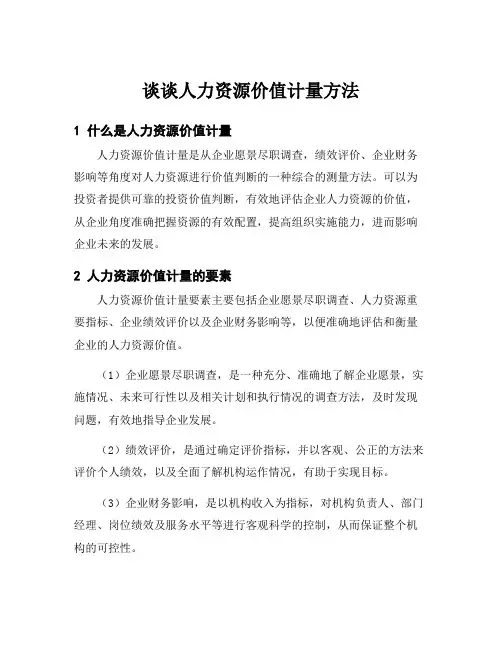 谈谈人力资源价值计量方法

1 什么是人力资源价值计量

人力资源价值计量是从企业愿景尽职调查，绩效评价、企业财务影响等角度对人力资源进行价值判断的一种综合的测量方法。可以为投资者提供可靠的投资价值判断，有效地评估企业人力资源的价值，从企业角度准确把握资源的有效配置，提高组织实施能力，进而影响企业未来的发展。

2 人力资源价值计量的要素

人力资源价值计量要素主要包括企业愿景尽职调查、人力资源重要指标、企业绩效评价以及企业财务影响等，以便准确地评估和衡量企业的人力资源价值。

（1）企业愿景尽职调查，是一种充分、准确地了解企业愿景，实施情况、未来可行性以及相关计划和执行情况的调查方法，及时发现问题，有效地指导企业发展。

（2）绩效评价，是通过确定评价指标，并以客观、公正的方法来评价个人绩效，以及全面了解机构运作情况，有助于实现目标。

（3）企业财务影响，是以机构收入为指标，对机构负责人、部门经理、岗位绩效及服务水平等进行客观科学的控制，从而保证整个机构的可控性。